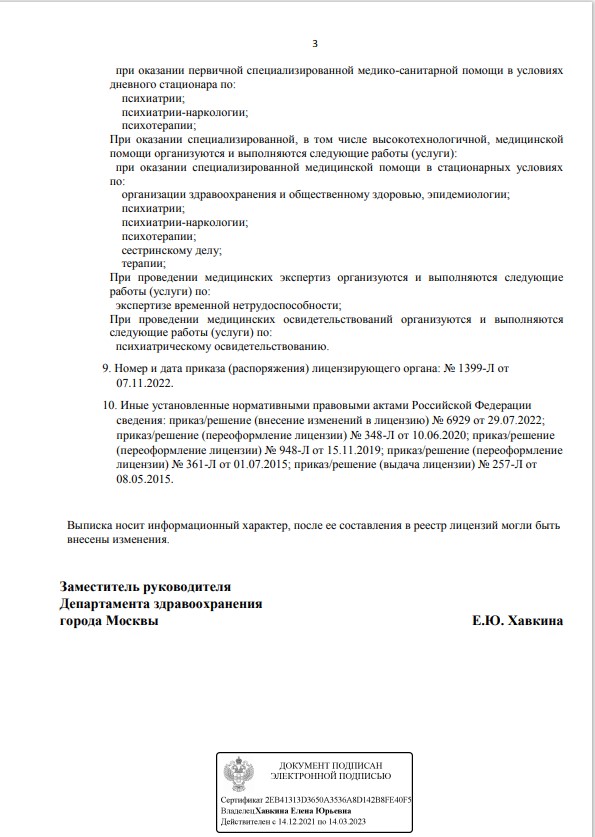 3

при оказании первичной специализированной медико-санитарной помощи в условиях дневного стационара по:
психиатрии;
психиатрии-наркологии;
психотерапии;
При оказании специализированной, в том числе высокотехнологичной, медицинской помощи организуются и выполняются следующие работы (услуги):
при оказании специализированной медицинской помощи в стационарных условиях по:
организации здравоохранения и общественному здоровью, эпидемиологии;
психиатрии;
психиатрии-наркологии;
психотерапии;
сестринскому делу;
терапии;
При проведении медицинских экспертиз организуются и выполняются следующие работы (услуги) по:
экспертизе временной нетрудоспособности;
При проведении медицинских освидетельствований организуются и выполняются следующие работы (услуги) по:
психиатрическому освидетельствованию.

9. Номер и дата приказа (распоряжения) лицензирующего органа: № 1399-Л от 07.11.2022.

10. Иные установленные нормативными правовыми актами Российской Федерации сведения: приказ/решение (внесение изменений в лицензию) № 6929 от 29.07.2022; приказ/решение (переоформление лицензии) № 348-Л от 10.06.2020; приказ/решение (переоформление лицензии) № 948-Л от 15.11.2019; приказ/решение (переоформление лицензии) № 361-Л от 01.07.2015; приказ/решение (выдача лицензии) № 257-Л от 08.05.2015.

Выписка носит информационный характер, после ее составления в реестр лицензий могли быть внесены изменения.

Заместитель руководителя
Департамента здравоохранения
города Москвы

Е.Ю. Хавкина

ДОКУМЕНТ ПОДПИСАН
ЭЛЕКТРОННОЙ ПОДПИСЬЮ

Сертификат 2EB41313D3650A3536A8D142B8FE40F5
Владелец Хавкина Елена Юрьевна
Действителен с 14.12.2021 по 14.03.2023